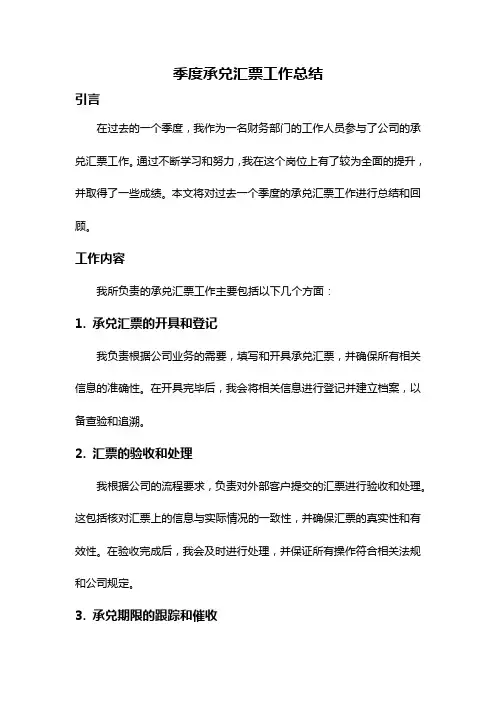 季度承兑汇票工作总结

引言

在过去的一个季度，我作为一名财务部门的工作人员参与了公司的承兑汇票工作。通过不断学习和努力，我在这个岗位上有了较为全面的提升，并取得了一些成绩。本文将对过去一个季度的承兑汇票工作进行总结和回顾。

工作内容

我所负责的承兑汇票工作主要包括以下几个方面：

1. 承兑汇票的开具和登记

我负责根据公司业务的需要，填写和开具承兑汇票，并确保所有相关信息的准确性。在开具完毕后，我会将相关信息进行登记并建立档案，以备查验和追溯。

2. 汇票的验收和处理

我根据公司的流程要求，负责对外部客户提交的汇票进行验收和处理。这包括核对汇票上的信息与实际情况的一致性，并确保汇票的真实性和有效性。在验收完成后，我会及时进行处理，并保证所有操作符合相关法规和公司规定。

3. 承兑期限的跟踪和催收